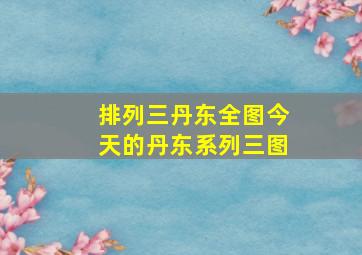 排列三丹东全图今天的丹东系列三图